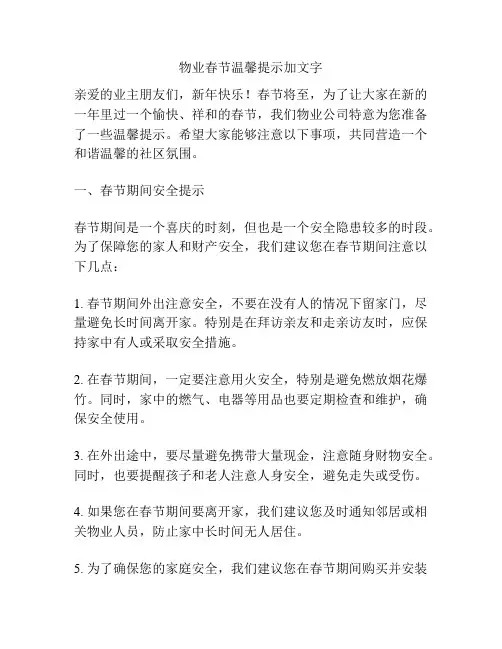 物业春节温馨提示加文字

亲爱的业主朋友们，新年快乐！春节将至，为了让大家在新的一年里过一个愉快、祥和的春节，我们物业公司特意为您准备了一些温馨提示。希望大家能够注意以下事项，共同营造一个和谐温馨的社区氛围。

一、春节期间安全提示

春节期间是一个喜庆的时刻，但也是一个安全隐患较多的时段。为了保障您的家人和财产安全，我们建议您在春节期间注意以下几点：

1. 春节期间外出注意安全，不要在没有人的情况下留家门，尽量避免长时间离开家。特别是在拜访亲友和走亲访友时，应保持家中有人或采取安全措施。

2. 在春节期间，一定要注意用火安全，特别是避免燃放烟花爆竹。同时，家中的燃气、电器等用品也要定期检查和维护，确保安全使用。

3. 在外出途中，要尽量避免携带大量现金，注意随身财物安全。同时，也要提醒孩子和老人注意人身安全，避免走失或受伤。

4. 如果您在春节期间要离开家，我们建议您及时通知邻居或相关物业人员，防止家中长时间无人居住。

5. 为了确保您的家庭安全，我们建议您在春节期间购买并安装